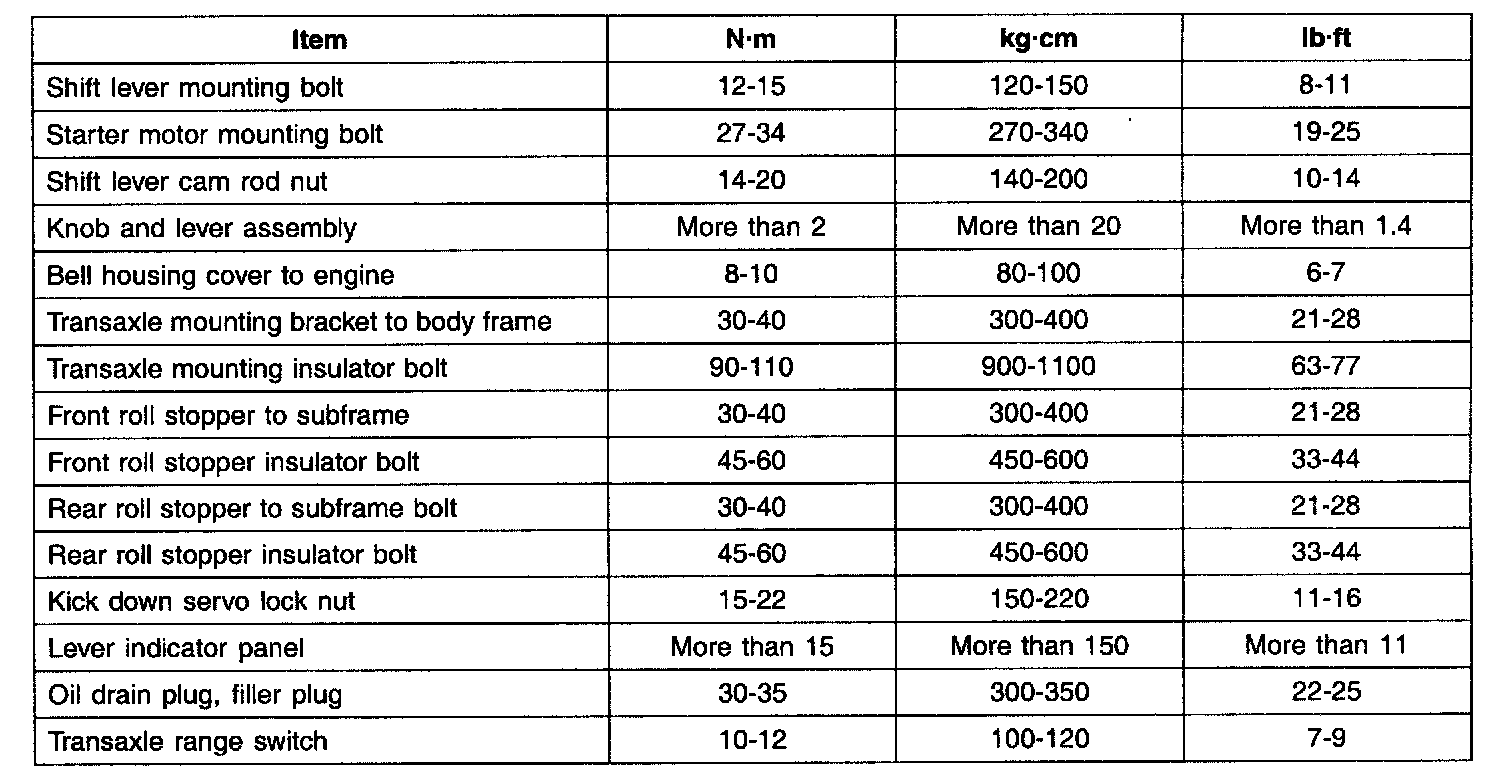 | Item | N·m | kg·cm | lb·ft |
|---|---|---|---|
| Shift lever mounting bolt | 12-15 | 120-150 | 8-11 |
| Starter motor mounting bolt | 27-34 | 270-340 | 19-25 |
| Shift lever cam rod nut | 14-20 | 140-200 | 10-14 |
| Knob and lever assembly | More than 2 | More than 20 | More than 1.4 |
| Bell housing cover to engine | 8-10 | 80-100 | 6-7 |
| Transaxle mounting bracket to body frame | 30-40 | 300-400 | 21-28 |
| Transaxle mounting insulator bolt | 90-110 | 900-1100 | 63-77 |
| Front roll stopper to subframe | 30-40 | 300-400 | 21-28 |
| Front roll stopper insulator bolt | 45-60 | 450-600 | 33-44 |
| Rear roll stopper to subframe bolt | 30-40 | 300-400 | 21-28 |
| Rear roll stopper insulator bolt | 45-60 | 450-600 | 33-44 |
| Kick down servo lock nut | 15-22 | 150-220 | 11-16 |
| Lever indicator panel | More than 15 | More than 150 | More than 11 |
| Oil drain plug, filler plug | 30-35 | 300-350 | 22-25 |
| Transaxle range switch | 10-12 | 100-120 | 7-9 |